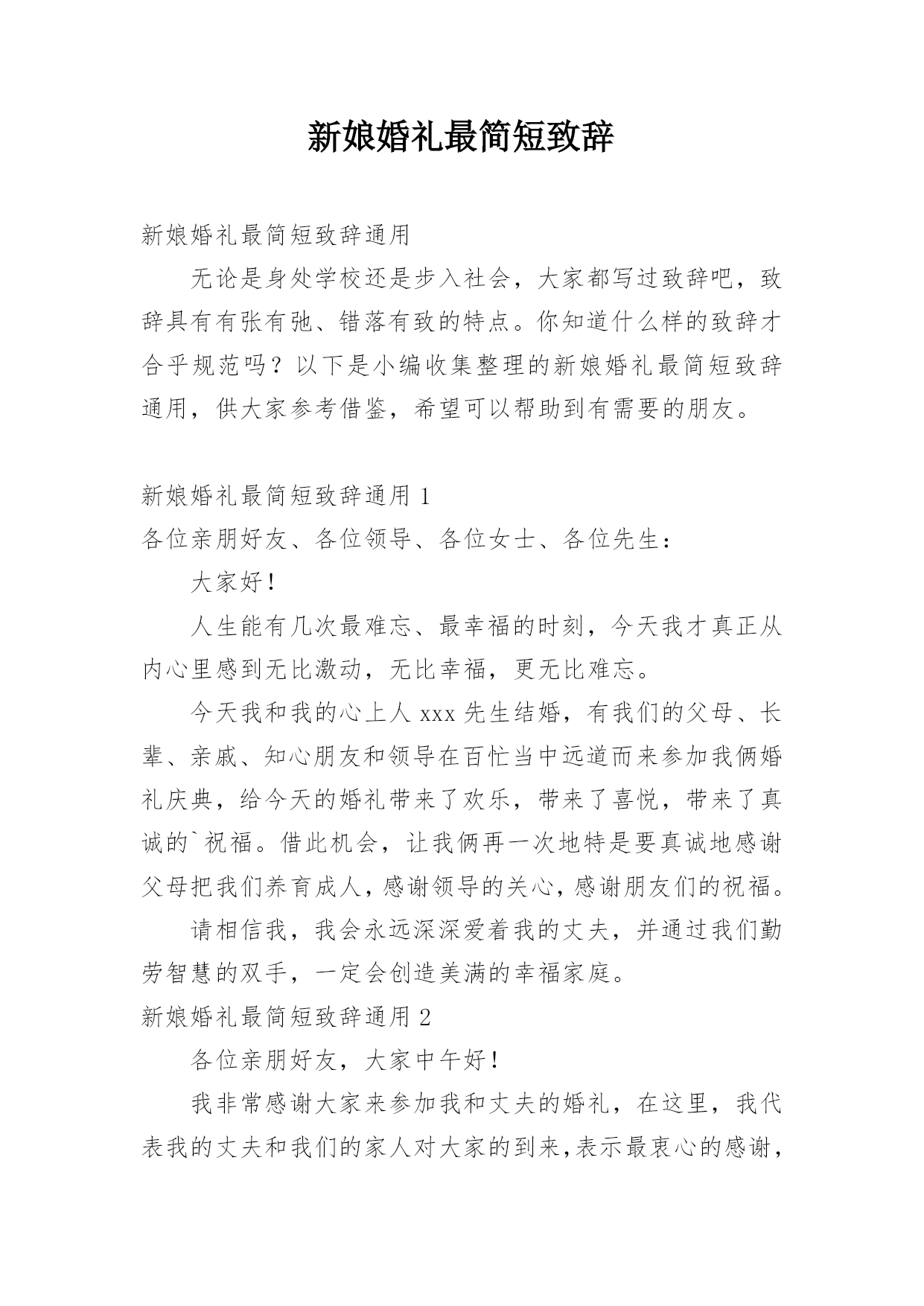 新娘婚礼最简短致辞

新娘婚礼最简短致辞通用

无论是身处学校还是步入社会，大家都写过致辞吧，致辞具有有张有弛、错落有致的特点。你知道什么样的致辞才合乎规范吗？以下是小编收集整理的新娘婚礼最简短致辞通用，供大家参考借鉴，希望可以帮助到有需要的朋友。

新娘婚礼最简短致辞通用 1

各位亲朋好友、各位领导、各位女士、各位先生：

大家好！

人生能有几次最难忘、最幸福的时刻，今天我才真正从内心里感到无比激动，无比幸福，更无比难忘。

今天我和我的心上人 xxx 先生结婚，有我们的父母、长辈、亲戚、知心朋友和领导在百忙当中远道而来参加我俩婚礼庆典，给今天的婚礼带来了欢乐，带来了喜悦，带来了真诚的`祝福。借此机会，让我俩再一次地特是要真诚地感谢父母把我们养育成人，感谢领导的关心，感谢朋友们的祝福。

请相信我，我会永远深深爱着我的丈夫，并通过我们勤劳智慧的双手，一定会创造美满的幸福家庭。

新娘婚礼最简短致辞通用 2

各位亲朋好友，大家中午好！

我非常感谢大家来参加我和丈夫的婚礼，在这里，我代表我的丈夫和我们的家人对大家的到来,表示最衷心的感谢，